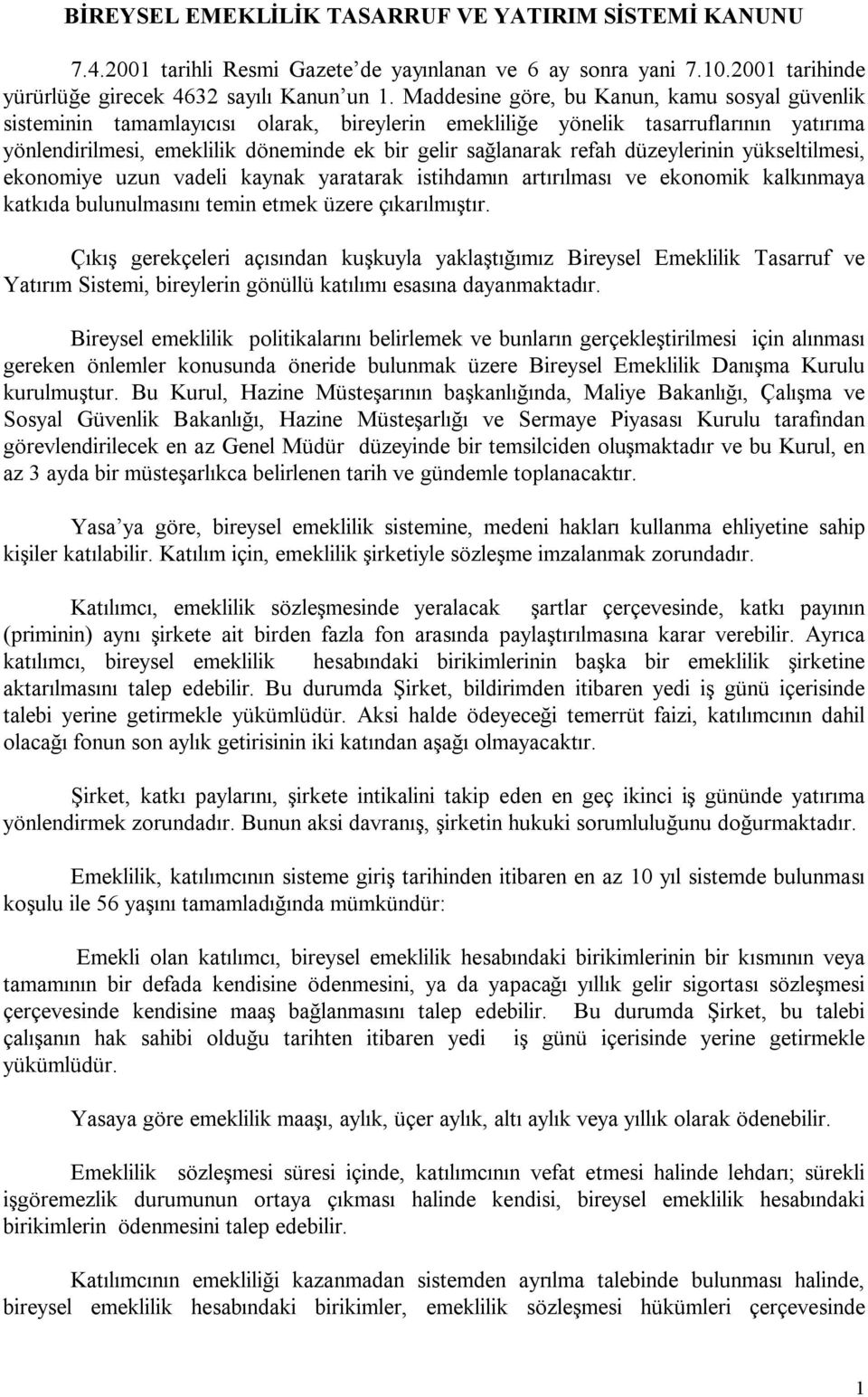 BİREYSEL EMEKLİLİK TASARRUF VE YATIRIM SİSTEMİ KANUNU

7.4.2001 tarihli Resmi Gazete'de yayınlanan ve 6 ay sonra yani 7.10.2001 tarihinde yürürlüğe girecek 4632 sayılı Kanun'un 1. Maddesine göre, bu Kanun, kamu sosyal güvenlik sisteminin tamamlayıcısı olarak, bireylerin emekliliğe yönelik tasarruflarının yatırıma yönlendirilmesi, emeklilik döneminde ek bir gelir sağlanarak refah düzeylerinin yükseltilmesi, ekonomiye uzun vadeli kaynak yaratarak istihdamın artırılması ve ekonomik kalkınmaya katkıda bulunulmasını temin etmek üzere çıkarılmıştır.

Çıkış gerekçeleri açısından kuşkuyla yaklaştığımız Bireysel Emeklilik Tasarruf ve Yatırım Sistemi, bireylerin gönüllü katılımı esasına dayanmaktadır.

Bireysel emeklilik politikalarını belirlemek ve bunların gerçekleştirilmesi için alınması gereken önlemler konusunda öneride bulunmak üzere Bireysel Emeklilik Danışma Kurulu kurulmuştur. Bu Kurul, Hazine Müsteşarının başkanlığında, Maliye Bakanlığı, Çalışma ve Sosyal Güvenlik Bakanlığı, Hazine Müsteşarlığı ve Sermaye Piyasası Kurulu tarafından görevlendirilecek en az Genel Müdür düzeyinde bir temsilciden oluşmaktadır ve bu Kurul, en az 3 ayda bir müsteşarlıkca belirlenen tarih ve gündemle toplanacaktır.

Yasa'ya göre, bireysel emeklilik sistemine, medeni hakları kullanma ehliyetine sahip kişiler katılabilir. Katılım için, emeklilik şirketiyle sözleşme imzalanmak zorundadır.

Katılımcı, emeklilik sözleşmesinde yeralacak şartlar çerçevesinde, katkı payının (priminin) aynı şirkete ait birden fazla fon arasında paylaştırılmasına karar verebilir. Ayrıca katılımcı, bireysel emeklilik hesabındaki birikimlerinin başka bir emeklilik şirketine aktarılmasını talep edebilir. Bu durumda Şirket, bildirimden itibaren yedi iş günü içerisinde talebi yerine getirmekle yükümlüdür. Aksi halde ödeyeceği temerrüt faizi, katılımcının dahil olacağı fonun son aylık getirisinin iki katından aşağı olmayacaktır.

Şirket, katkı paylarını, şirkete intikalini takip eden en geç ikinci iş gününde yatırıma yönlendirmek zorundadır. Bunun aksi davranış, şirketin hukuki sorumluluğunu doğurmaktadır.

Emeklilik, katılımcının sisteme giriş tarihinden itibaren en az 10 yıl sistemde bulunması koşulu ile 56 yaşını tamamladığında mümkündür:

Emekli olan katılımcı, bireysel emeklilik hesabındaki birikimlerinin bir kısmının veya tamamının bir defada kendisine ödenmesini, ya da yapacağı yıllık gelir sigortası sözleşmesi çerçevesinde kendisine maaş bağlanmasını talep edebilir. Bu durumda Şirket, bu talebi çalışanın hak sahibi olduğu tarihten itibaren yedi iş günü içerisinde yerine getirmekle yükümlüdür.

Yasaya göre emeklilik maaşı, aylık, üçer aylık, altı aylık veya yıllık olarak ödenebilir.

Emeklilik sözleşmesi süresi içinde, katılımcının vefat etmesi halinde lehdarı; sürekli işgöremezlik durumunun ortaya çıkması halinde kendisi, bireysel emeklilik hesabındaki birikimlerin ödenmesini talep edebilir.

Katılımcının emekliliği kazanmadan sistemden ayrılma talebinde bulunması halinde, bireysel emeklilik hesabındaki birikimler, emeklilik sözleşmesi hükümleri çerçevesinde

1